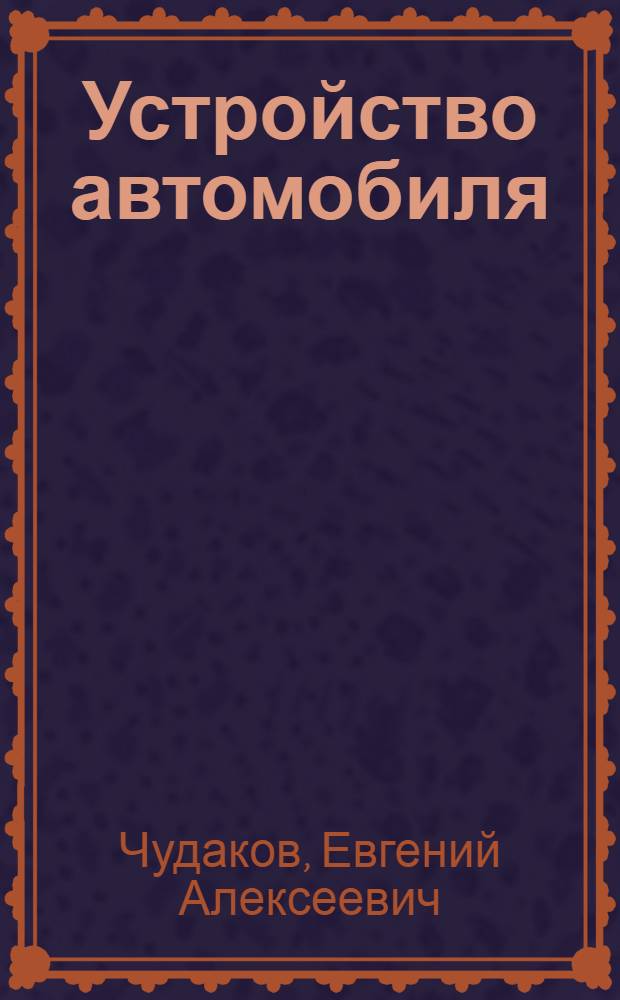 Устройство автомобиля

Чудаков, Евгений Алексеевич